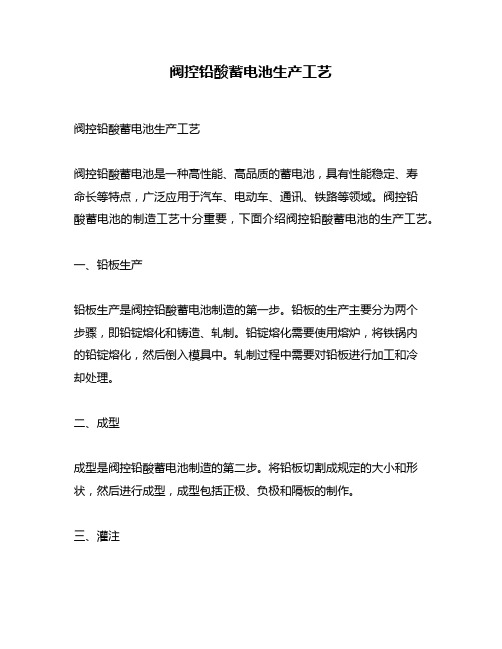 阀控铅酸蓄电池生产工艺

阀控铅酸蓄电池生产工艺

阀控铅酸蓄电池是一种高性能、高品质的蓄电池，具有性能稳定、寿命长等特点，广泛应用于汽车、电动车、通讯、铁路等领域。阀控铅酸蓄电池的制造工艺十分重要，下面介绍阀控铅酸蓄电池的生产工艺。

一、铅板生产

铅板生产是阀控铅酸蓄电池制造的第一步。铅板的生产主要分为两个步骤，即铅锭熔化和铸造、轧制。铅锭熔化需要使用熔炉，将铁锅内的铅锭熔化，然后倒入模具中。轧制过程中需要对铅板进行加工和冷却处理。

二、成型

成型是阀控铅酸蓄电池制造的第二步。将铅板切割成规定的大小和形状，然后进行成型，成型包括正极、负极和隔板的制作。

三、灌注